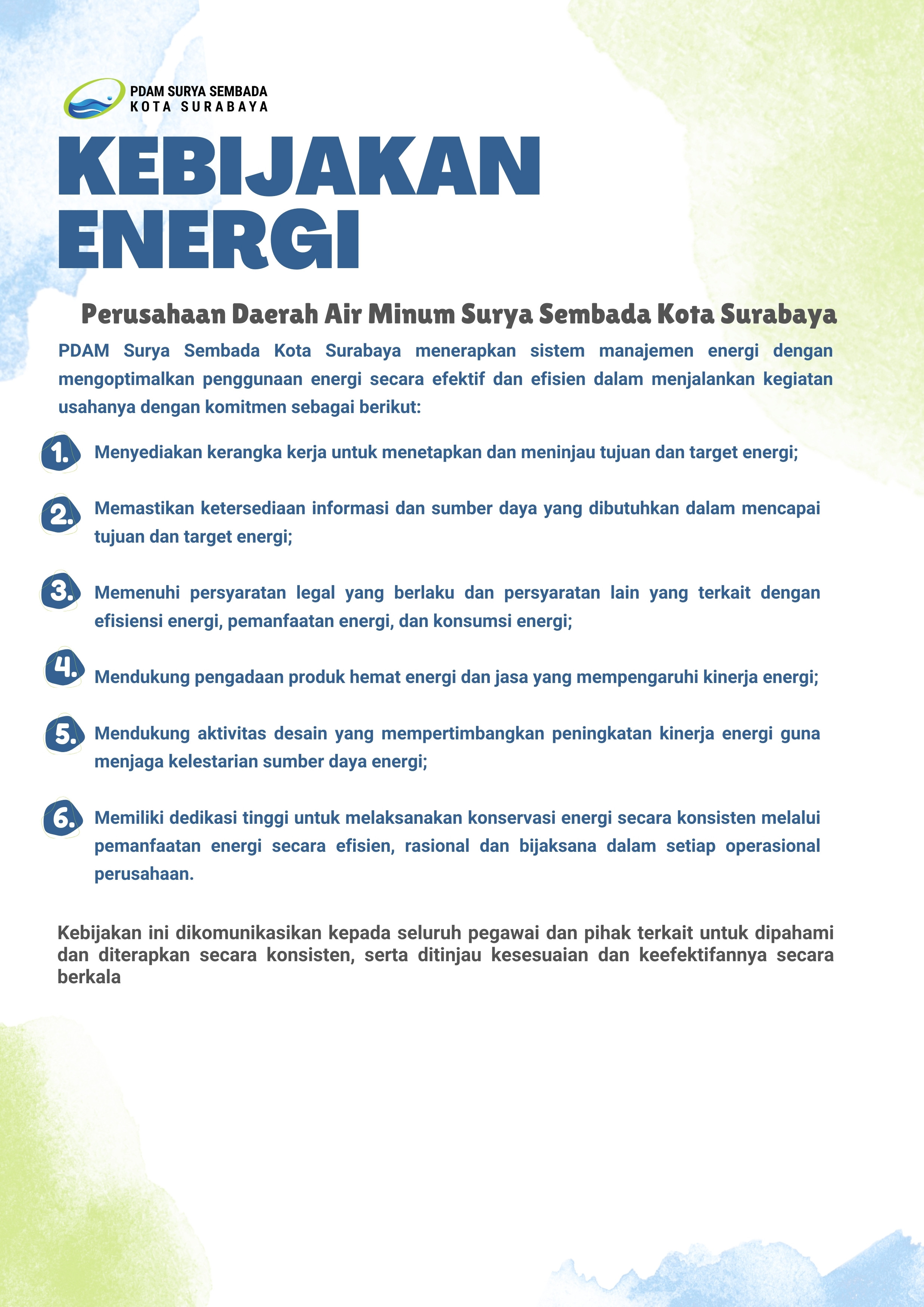 PDAM SURYA SEMBADA
KOTA SURABAYA

KEBIJAKAN ENERGI

Perusahaan Daerah Air Minum Surya Sembada Kota Surabaya

PDAM Surya Sembada Kota Surabaya menerapkan sistem manajemen energi dengan mengoptimalkan penggunaan energi secara efektif dan efisien dalam menjalankan kegiatan usahanya dengan komitmen sebagai berikut:

1. Menyediakan kerangka kerja untuk menetapkan dan meninjau tujuan dan target energi;

2. Memastikan ketersediaan informasi dan sumber daya yang dibutuhkan dalam mencapai tujuan dan target energi;

3. Memenuhi persyaratan legal yang berlaku dan persyaratan lain yang terkait dengan efisiensi energi, pemanfaatan energi, dan konsumsi energi;

4. Mendukung pengadaan produk hemat energi dan jasa yang mempengaruhi kinerja energi;

5. Mendukung aktivitas desain yang mempertimbangkan peningkatan kinerja energi guna menjaga kelestarian sumber daya energi;

6. Memiliki dedikasi tinggi untuk melaksanakan konservasi energi secara konsisten melalui pemanfaatan energi secara efisien, rasional dan bijaksana dalam setiap operasional perusahaan.

Kebijakan ini dikomunikasikan kepada seluruh pegawai dan pihak terkait untuk dipahami dan diterapkan secara konsisten, serta ditinjau kesesuaian dan keefektifannya secara berkala